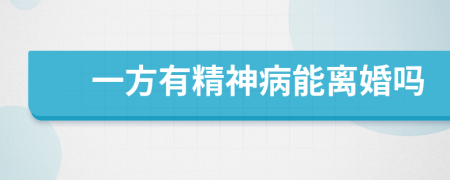 一方有精神病能离婚吗